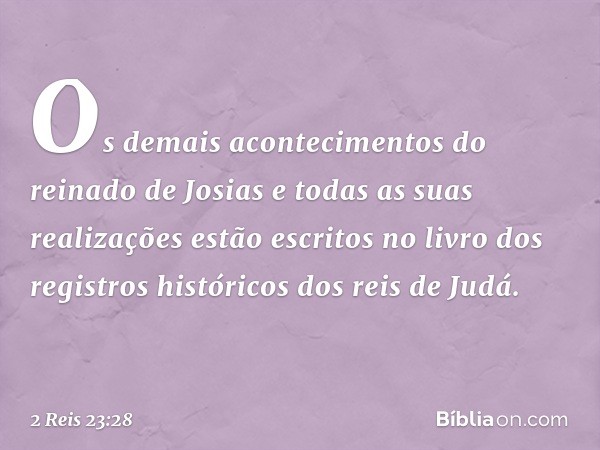 Os demais acontecimentos do reinado de Josias e todas as suas realizações estão escritos no livro dos registros históricos dos reis de Judá.

2 Reis 23:28

Bíbliaon.com